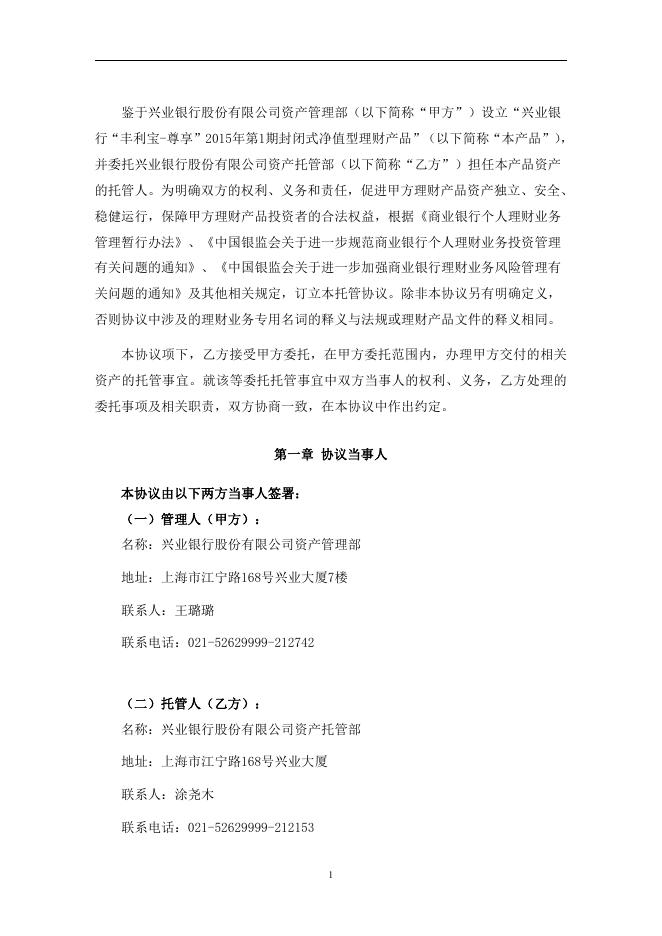 鉴于兴业银行股份有限公司资产管理部（以下简称“甲方”）设立“兴业银行“丰利宝-尊享”2015年第1期封闭式净值型理财产品”（以下简称“本产品”），并委托兴业银行股份有限公司资产托管部（以下简称“乙方”）担任本产品资产的托管人。为明确双方的权利、义务和责任，促进甲方理财产品资产独立、安全、稳健运行，保障甲方理财产品投资者的合法权益，根据《商业银行个人理财业务管理暂行办法》、《中国银监会关于进一步规范商业银行个人理财业务投资管理有关问题的通知》、《中国银监会关于进一步加强商业银行理财业务风险管理有关问题的通知》及其他相关规定，订立本托管协议。除非本协议另有明确定义，否则协议中涉及的理财业务专用名词的释义与法规或理财产品文件的释义相同。

本协议项下，乙方接受甲方委托，在甲方委托范围内，办理甲方交付的相关资产的托管事宜。就该等委托托管事宜中双方当事人的权利、义务，乙方处理的委托事项及相关职责，双方协商一致，在本协议中作出约定。

第一章 协议当事人

本协议由以下两方当事人签署：

（一）管理人（甲方）：

名称：兴业银行股份有限公司资产管理部

地址：上海市江宁路168号兴业大厦7楼

联系人：王璐璐

联系电话：021-52629999-212742

（二）托管人（乙方）：

名称：兴业银行股份有限公司资产托管部

地址：上海市江宁路168号兴业大厦

联系人：涂尧木

联系电话：021-52629999-212153

1